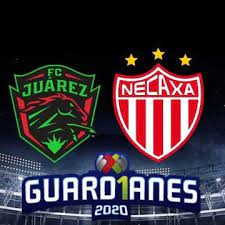 FC JUÁREZ

NECAXA

GUARD1ANES 2020